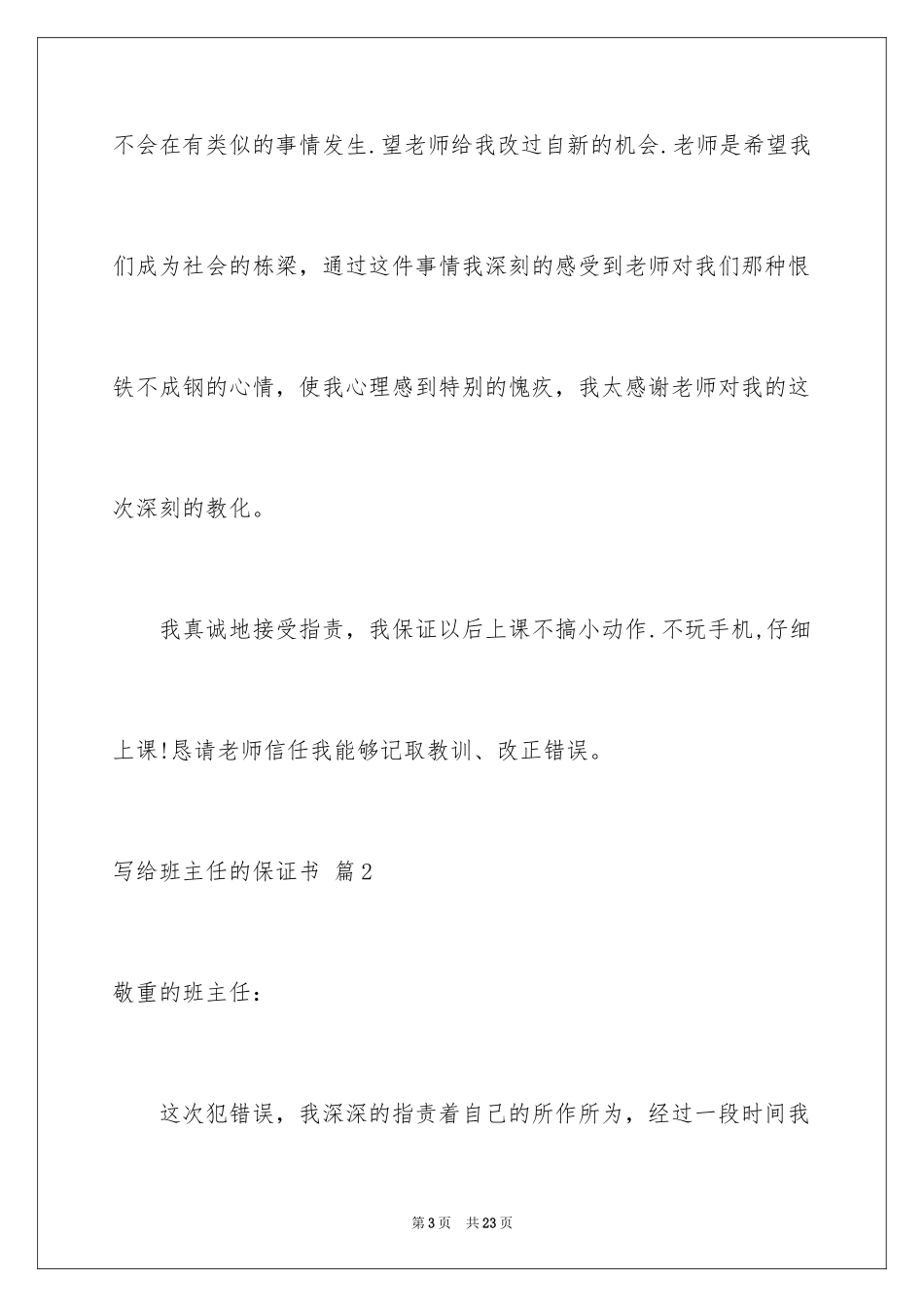 不会在有类似的事情发生.望老师给我改过自新的机会.老师是希望我们成为社会的栋梁，通过这件事情我深刻的感受到老师对我们那种恨铁不成钢的心情，使我心理感到特别的愧疚，我太感谢老师对我的这次深刻的教化。

我真诚地接受指责，我保证以后上课不搞小动作.不玩手机,仔细上课!恳请老师信任我能够记取教训、改正错误。

写给班主任的保证书 篇2

敬重的班主任：

这次犯错误，我深深的指责着自己的所作所为，经过一段时间我

第3页 共23页